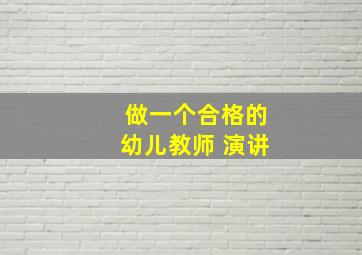 做一个合格的
幼儿教师 演讲